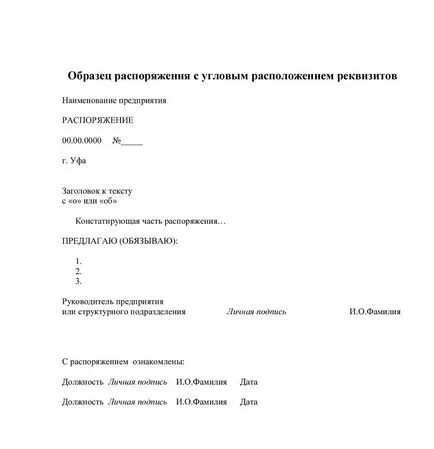 Образец распоряжения с угловым расположением реквизитов

Наименование предприятия

РАСПОРЯЖЕНИЕ

00.00.0000 №_____

г. Уфа

Заголовок к тексту
с «о» или «об»

Констатирующая часть распоряжения…

ПРЕДЛАГАЮ (ОБЯЗЫВАЮ):

1.
2.
3.

Руководитель предприятия
или структурного подразделения Личная подпись И.О.Фамилия

С распоряжением ознакомлены:

Должность Личная подпись И.О.Фамилия Дата

Должность Личная подпись И.О.Фамилия Дата